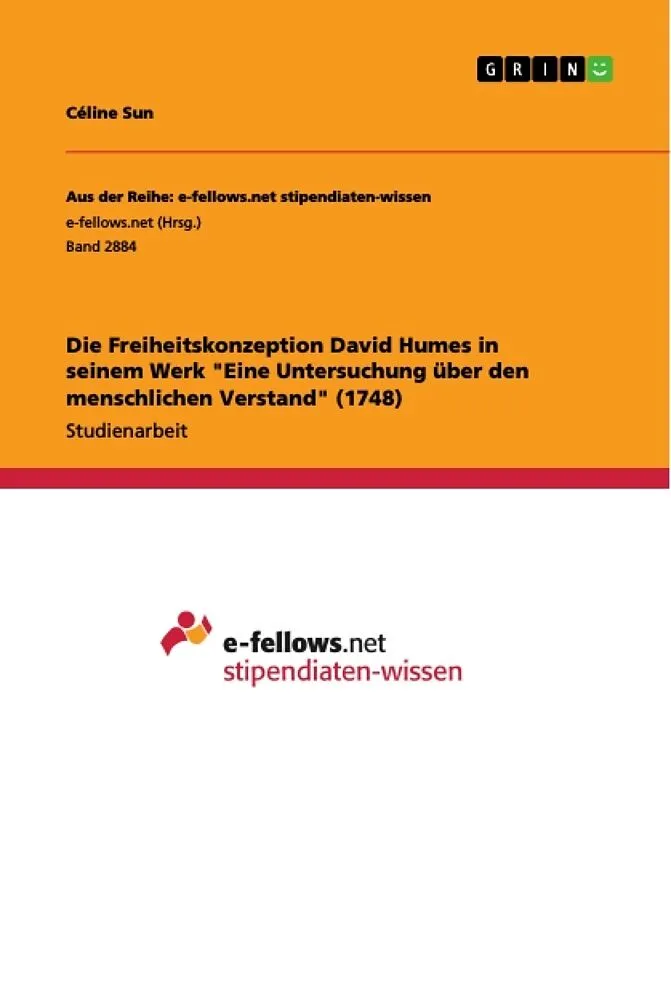 GRIN

Céline Sun

Aus der Reihe: e-fellows.net stipendiaten-wissen
e-fellows.net (Hrsg.)
Band 2884

Die Freiheitskonzeption David Humes in seinem Werk "Eine Untersuchung über den menschlichen Verstand" (1748)

Studienarbeit

e-fellows.net
stipendiaten-wissen